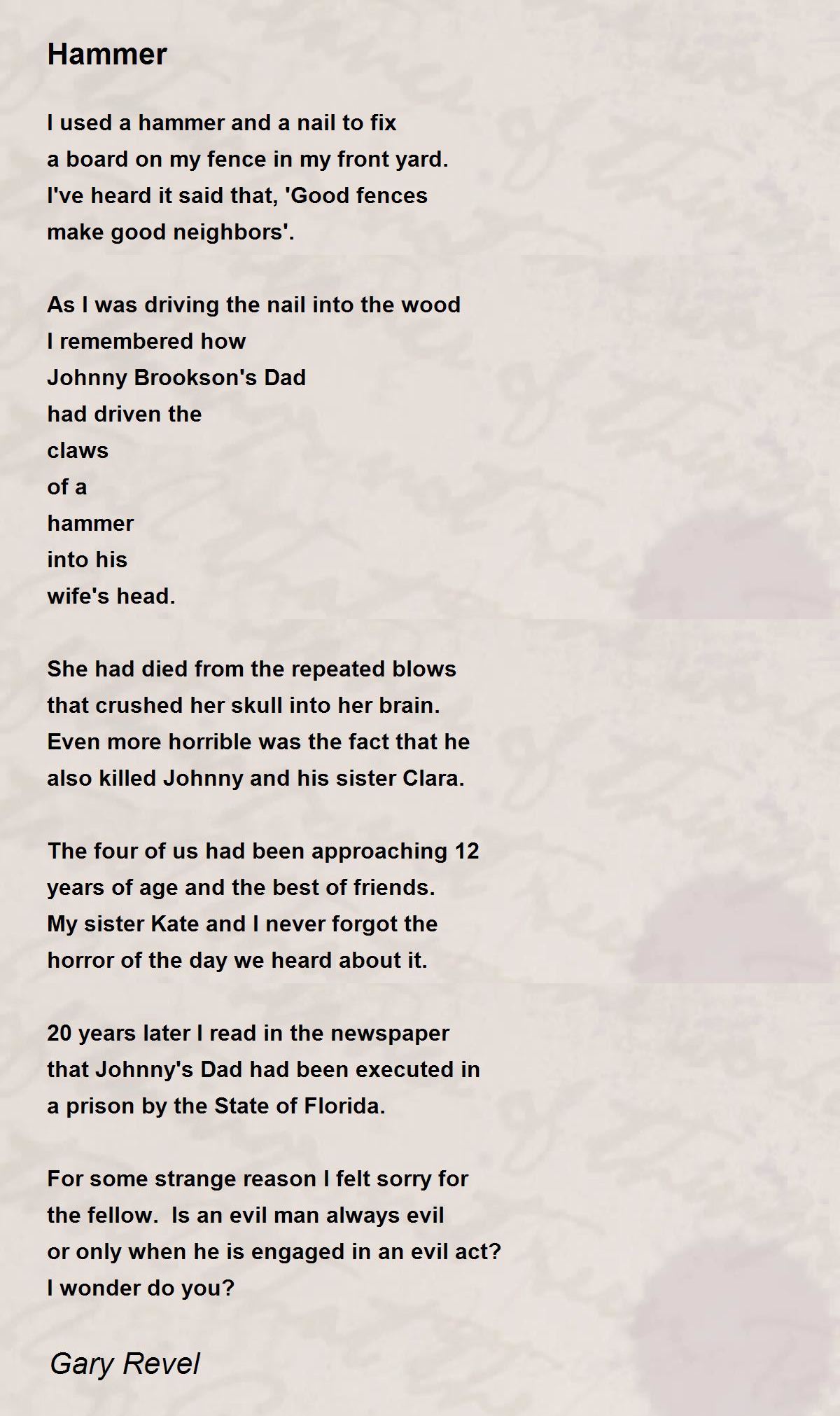 Hammer

I used a hammer and a nail to fix
a board on my fence in my front yard.
I've heard it said that, 'Good fences
make good neighbors'.

As I was driving the nail into the wood
I remembered how
Johnny Brookson's Dad
had driven the
claws
of a
hammer
into his
wife's head.

She had died from the repeated blows
that crushed her skull into her brain.
Even more horrible was the fact that he
also killed Johnny and his sister Clara.

The four of us had been approaching 12
years of age and the best of friends.
My sister Kate and I never forgot the
horror of the day we heard about it.

20 years later I read in the newspaper
that Johnny's Dad had been executed in
a prison by the State of Florida.

For some strange reason I felt sorry for
the fellow.  Is an evil man always evil
or only when he is engaged in an evil act?
I wonder do you?

Gary Revel